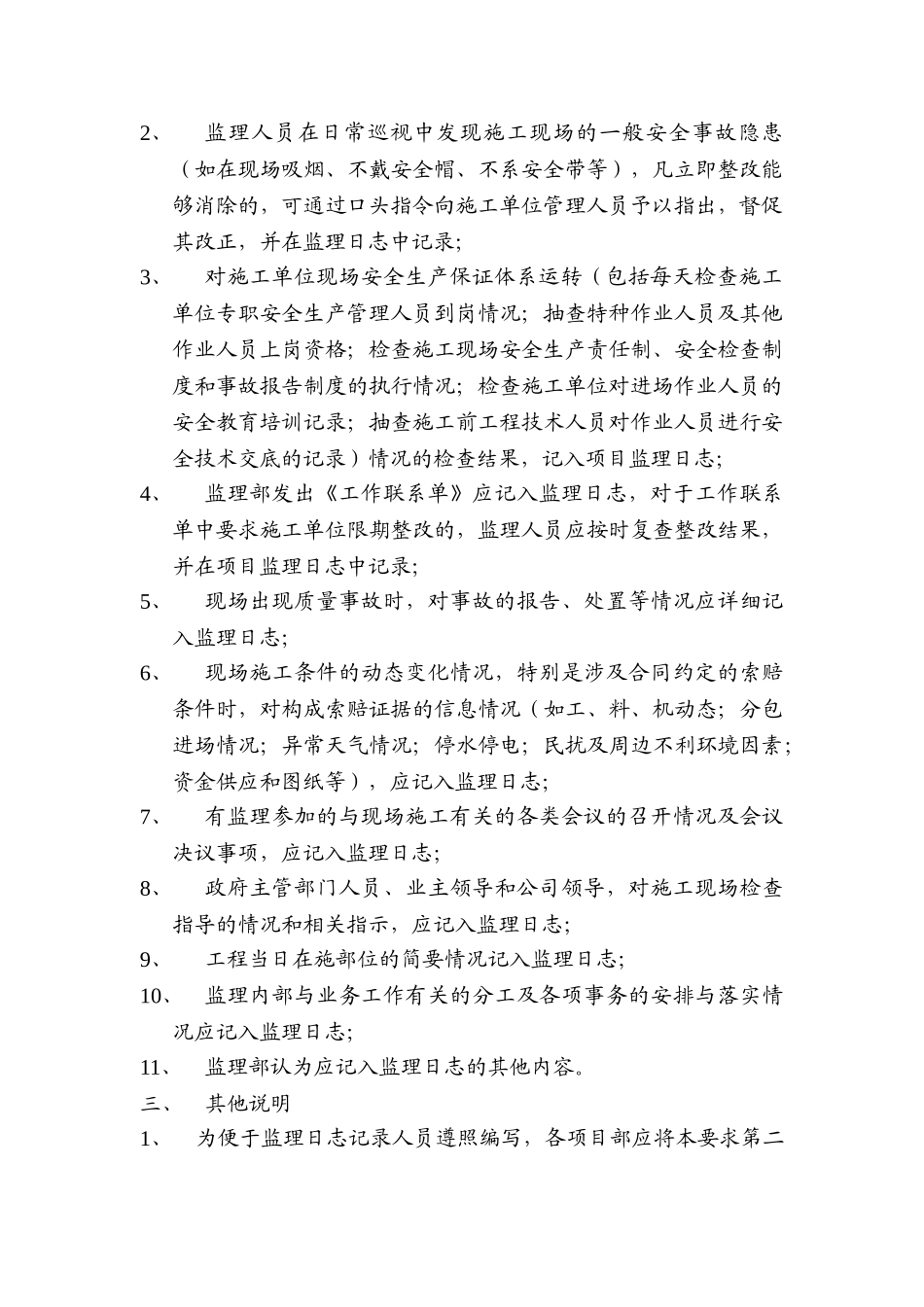 2、 监理人员在日常巡视中发现施工现场的一般安全事故隐患（如在现场吸烟、不戴安全帽、不系安全带等），凡立即整改能够消除的，可通过口头指令向施工单位管理人员予以指出，督促其改正，并在监理日志中记录；

3、 对施工单位现场安全生产保证体系运转（包括每天检查施工单位专职安全生产管理人员到岗情况；抽查特种作业人员及其他作业人员上岗资格；检查施工现场安全生产责任制、安全检查制度和事故报告制度的执行情况；检查施工单位对进场作业人员的安全教育培训记录；抽查施工前工程技术人员对作业人员进行安全技术交底的记录）情况的检查结果，记入项目监理日志；

4、 监理部发出《工作联系单》应记入监理日志，对于工作联系单中要求施工单位限期整改的，监理人员应按时复查整改结果，并在项目监理日志中记录；

5、 现场出现质量事故时，对事故的报告、处置等情况应详细记入监理日志；

6、 现场施工条件的动态变化情况，特别是涉及合同约定的索赔条件时，对构成索赔证据的信息情况（如工、料、机动态；分包进场情况；异常天气情况；停水停电；民扰及周边不利环境因素；资金供应和图纸等），应记入监理日志；

7、 有监理参加的与现场施工有关的各类会议的召开情况及会议决议事项，应记入监理日志；

8、 政府主管部门人员、业主领导和公司领导，对施工现场检查指导的情况和相关指示，应记入监理日志；

9、 工程当日在施部位的简要情况记入监理日志；

10、 监理内部与业务工作有关的分工及各项事务的安排与落实情况应记入监理日志；

11、 监理部认为应记入监理日志的其他内容。

三、 其他说明

1、 为便于监理日志记录人员遵照编写，各项目部应将本要求第二